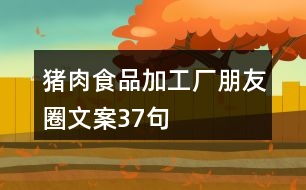 猪肉食品加工厂朋友圈文案37句